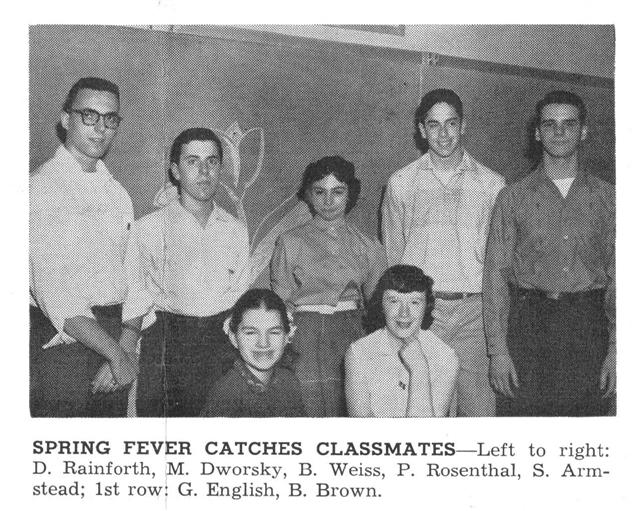 SPRING FEVER CATCHES CLASSMATES—Left to right: D. Rainforth, M. Dworsky, B. Weiss, P. Rosenthal, S. Armstead; 1st row: G. English, B. Brown.